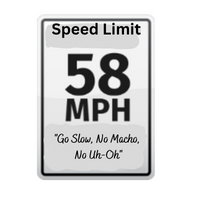 Speed Limit

58

MPH

"Go Slow, No Macho, No Uh-Oh"